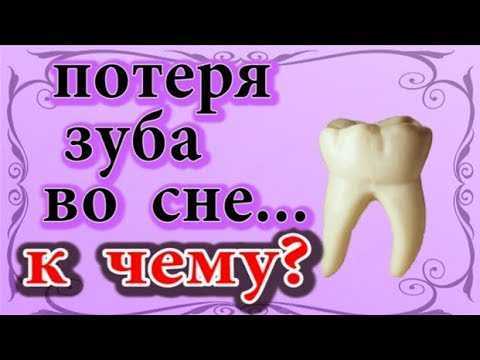 потеря
зуба
во сне...
к чему?